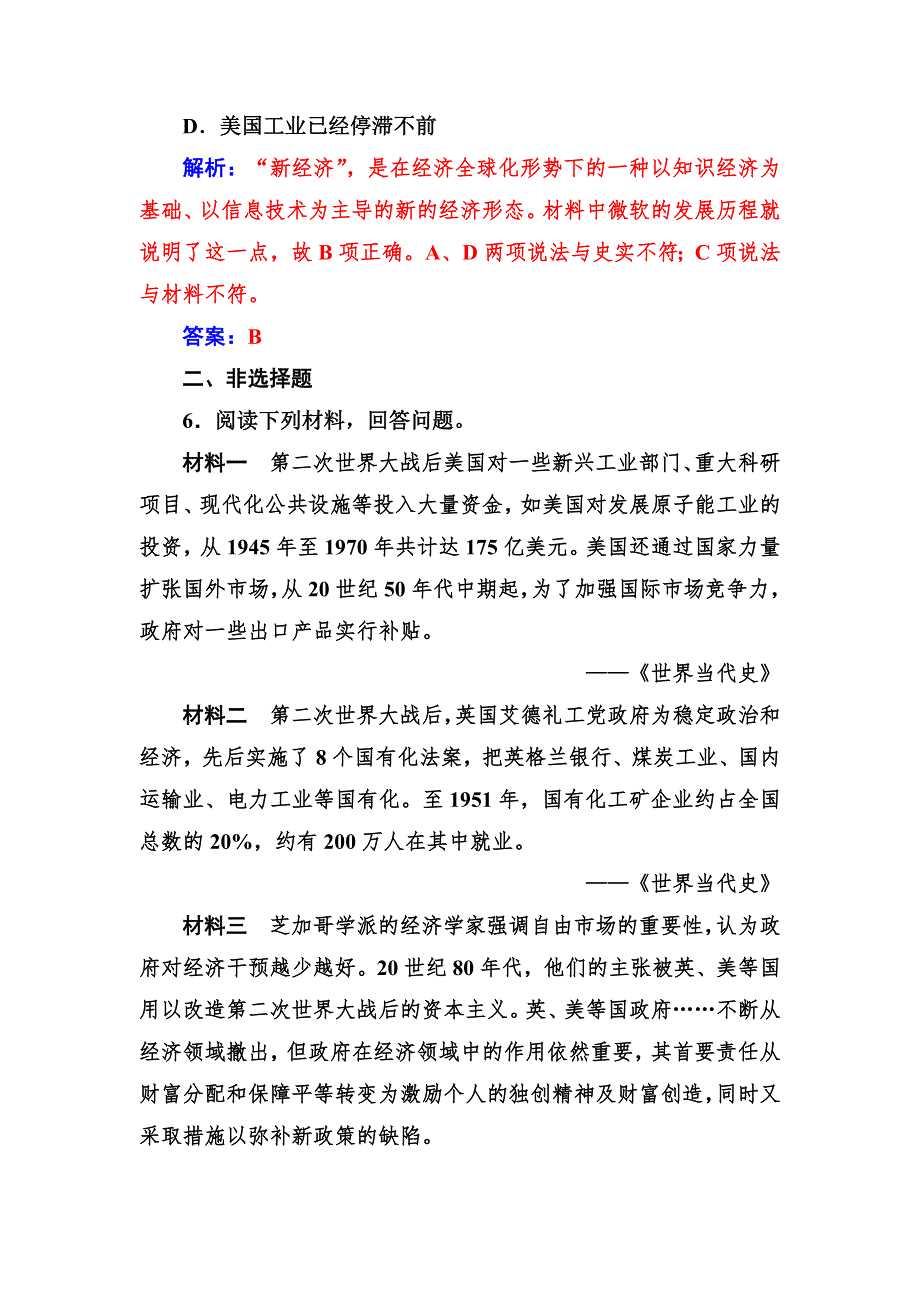 D．美国工业已经停滞不前

解析：“新经济”，是在经济全球化形势下的一种以知识经济为基础、以信息技术为主导的新的经济形态。材料中微软的发展历程就说明了这一点，故 B 项正确。A、D 两项说法与史实不符；C 项说法与材料不符。

答案：B

二、非选择题

6．阅读下列材料，回答问题。

材料一　第二次世界大战后美国对一些新兴工业部门、重大科研项目、现代化公共设施等投入大量资金，如美国对发展原子能工业的投资，从 1945 年至 1970 年共计达 175 亿美元。美国还通过国家力量扩张国外市场，从 20 世纪 50 年代中期起，为了加强国际市场竞争力，政府对一些出口产品实行补贴。

——《世界当代史》

材料二　第二次世界大战后，英国艾德礼工党政府为稳定政治和经济，先后实施了 8 个国有化法案，把英格兰银行、煤炭工业、国内运输业、电力工业等国有化。至 1951 年，国有化工矿企业约占全国总数的 20%，约有 200 万人在其中就业。

——《世界当代史》

材料三　芝加哥学派的经济学家强调自由市场的重要性，认为政府对经济干预越少越好。20 世纪 80 年代，他们的主张被英、美等国用以改造第二次世界大战后的资本主义。英、美等国政府……不断从经济领域撤出，但政府在经济领域中的作用依然重要，其首要责任从财富分配和保障平等转变为激励个人的独创精神及财富创造，同时又采取措施以弥补新政策的缺陷。